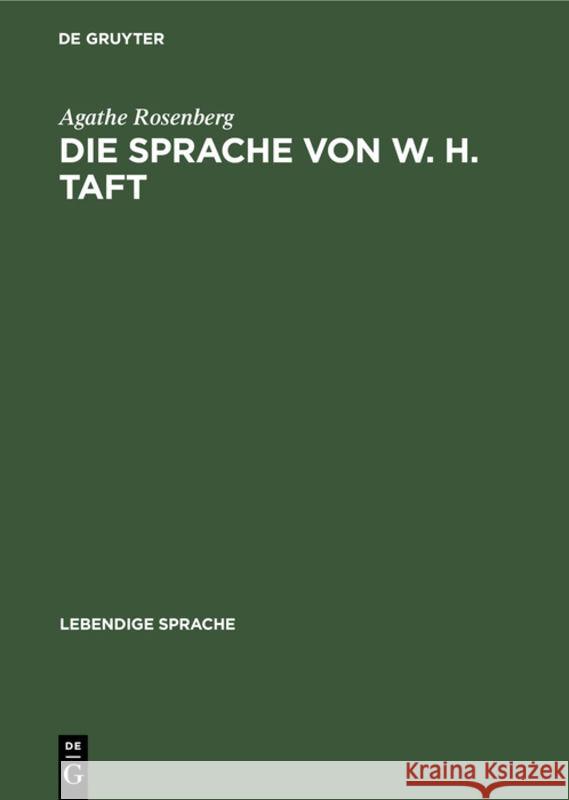 DE GRUYTER

Agathe Rosenberg

DIE SPRACHE VON W. H. TAFT

LEBENDIGE SPRACHE

DE
G